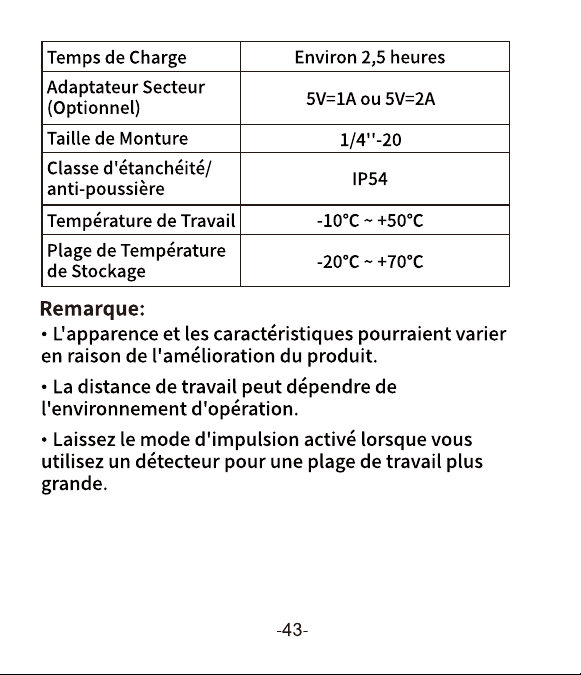 | Temps de Charge | Environ 2,5 heures |
|---|---|
| Adaptateur Secteur (Optionnel) | 5V=1A ou 5V=2A |
| Taille de Monture | 1/4''-20 |
| Classe d'étanchéité/ anti-poussière | IP54 |
| Température de Travail | -10°C ~ +50°C |
| Plage de Température de Stockage | -20°C ~ +70°C |

Remarque:

• L'apparence et les caractéristiques pourraient varier en raison de l'amélioration du produit.

• La distance de travail peut dépendre de l'environnement d'opération.

• Laissez le mode d'impulsion activé lorsque vous utilisez un détecteur pour une plage de travail plus grande.

-43-